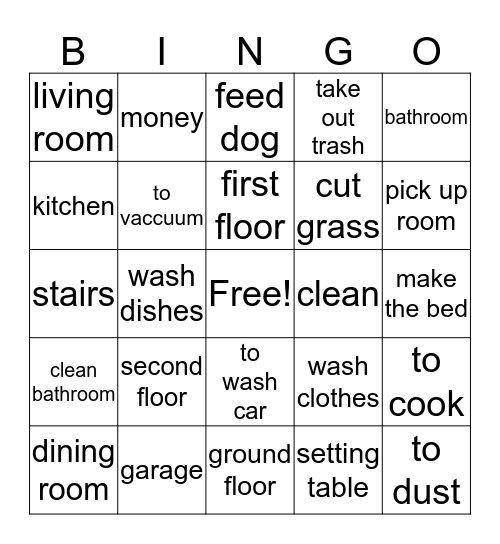 | B | I | N | G | O |
|---|---|---|---|---|
| living room | money | feed dog | take out trash | bathroom |
| kitchen | to vaccuum | first floor | cut grass | pick up room |
| stairs | wash dishes | Free! | clean | make the bed |
| clean bathroom | second floor | to wash car | wash clothes | to cook |
| dining room | garage | ground floor | setting table | to dust |